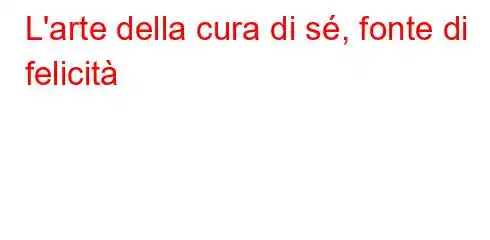 L'arte della cura di sé, fonte di felicità